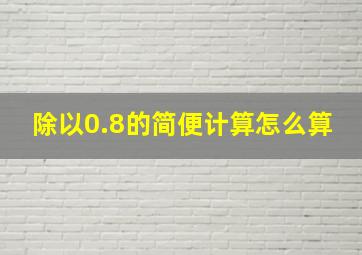 除以0.8的简便计算怎么算